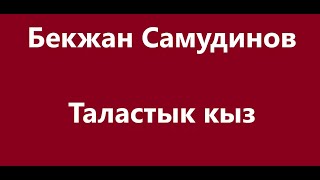 Бекжан Самудинов

Таластык кыз